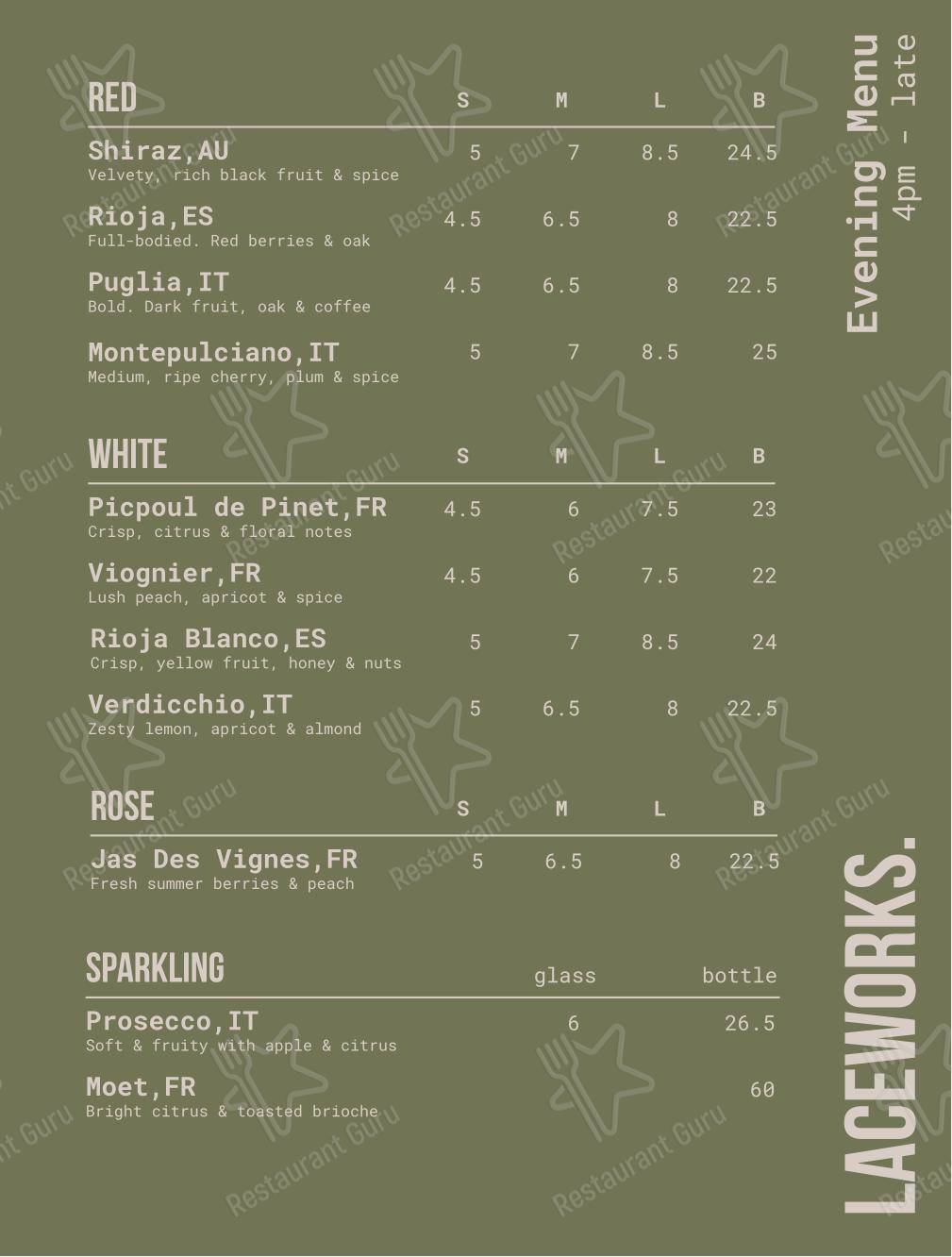 Evening Menu
4pm - late

| RED | S | M | L | B |
|---|---|---|---|---|
| Shiraz,AU<br>Velvety, rich black fruit & spice | 5 | 7 | 8.5 | 24.5 |
| Rioja,ES<br>Full-bodied. Red berries & oak | 4.5 | 6.5 | 8 | 22.5 |
| Puglia,IT<br>Bold. Dark fruit, oak & coffee | 4.5 | 6.5 | 8 | 22.5 |
| Montepulciano,IT<br>Medium, ripe cherry, plum & spice | 5 | 7 | 8.5 | 25 |

| WHITE | S | M | L | B |
|---|---|---|---|---|
| Picpoul de Pinet,FR<br>Crisp, citrus & floral notes | 4.5 | 6 | 7.5 | 23 |
| Viognier,FR<br>Lush peach, apricot & spice | 4.5 | 6 | 7.5 | 22 |
| Rioja Blanco,ES<br>Crisp, yellow fruit, honey & nuts | 5 | 7 | 8.5 | 24 |
| Verdicchio,IT<br>Zesty lemon, apricot & almond | 5 | 6.5 | 8 | 22.5 |

| ROSE | S | M | L | B |
|---|---|---|---|---|
| Jas Des Vignes,FR<br>Fresh summer berries & peach | 5 | 6.5 | 8 | 22.5 |

| SPARKLING | glass | bottle |
|---|---|---|
| Prosecco,IT<br>Soft & fruity with apple & citrus | 6 | 26.5 |
| Moet,FR<br>Bright citrus & toasted brioche | | 60 |

LACEWORKS.

Restaurant Guru